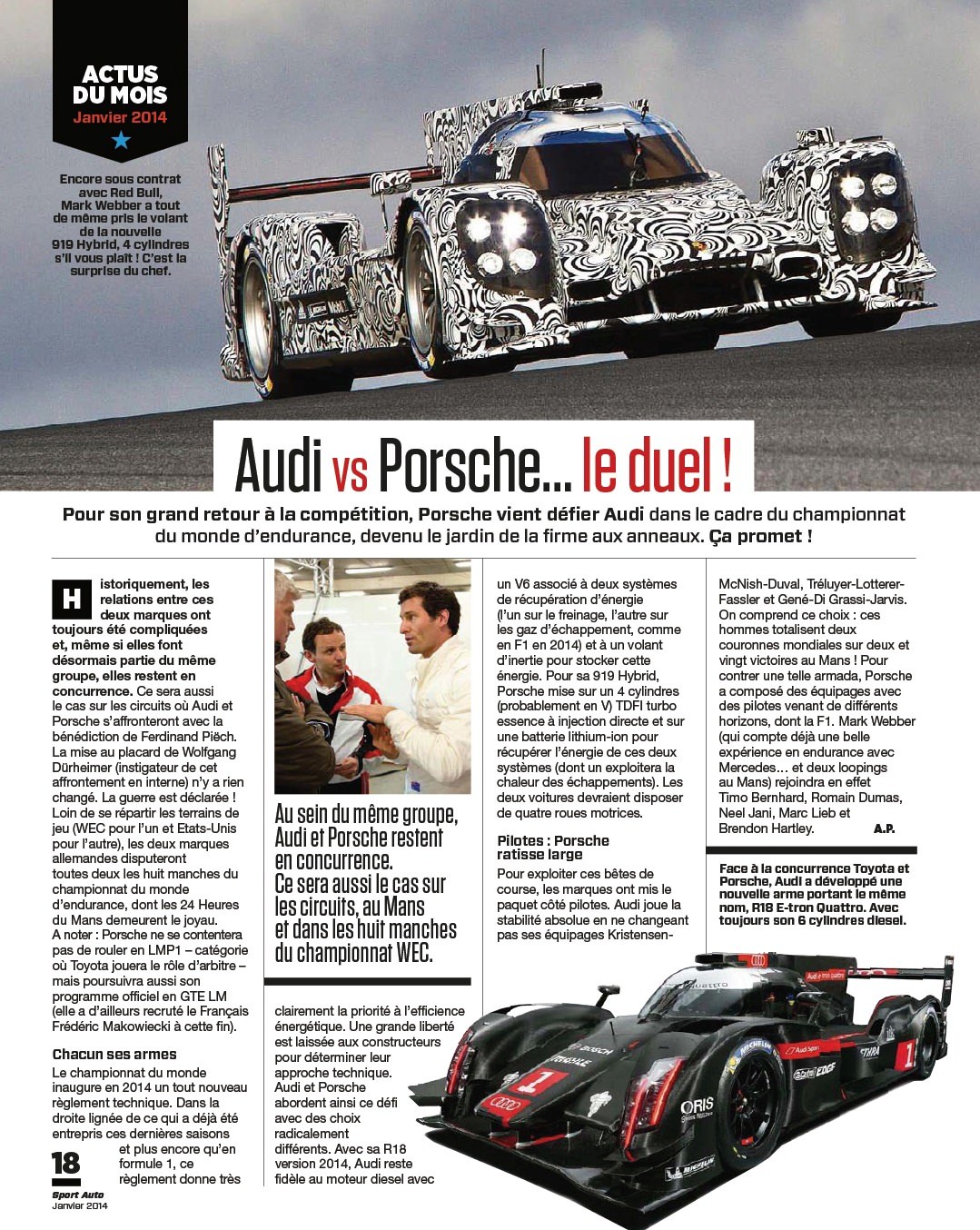 ACTUS DU MOIS
Janvier 2014

Encore sous contrat avec Red Bull, Mark Webber a tout de même pris le volant de la nouvelle 919 Hybrid, 4 cylindres s'il vous plaît ! C'est la surprise du chef.

Audi vs Porsche... le duel !

Pour son grand retour à la compétition, Porsche vient défier Audi dans le cadre du championnat du monde d'endurance, devenu le jardin de la firme aux anneaux. Ça promet !

Historiquement, les relations entre ces deux marques ont toujours été compliquées et, même si elles font désormais partie du même groupe, elles restent en concurrence. Ce sera aussi le cas sur les circuits où Audi et Porsche s'affronteront avec la bénédiction de Ferdinand Piëch. La mise au placard de Wolfgang Dürheimer (instigateur de cet affrontement en interne) n'y a rien changé. La guerre est déclarée ! Loin de se répartir les terrains de jeu (WEC pour l'un et Etats-Unis pour l'autre), les deux marques allemandes disputeront toutes deux les huit manches du championnat du monde d'endurance, dont les 24 Heures du Mans demeurent le joyau. A noter : Porsche ne se contentera pas de rouler en LMP1 – catégorie où Toyota jouera le rôle d'arbitre – mais poursuivra aussi son programme officiel en GTE LM (elle a d'ailleurs recruté le Français Frédéric Makowiecki à cette fin).

Chacun ses armes
Le championnat du monde inaugure en 2014 un tout nouveau règlement technique. Dans la droite lignée de ce qui a déjà été entrepris ces dernières saisons et plus encore qu'en formule 1, ce règlement donne très

Au sein du même groupe, Audi et Porsche restent en concurrence. Ce sera aussi le cas sur les circuits, au Mans et dans les huit manches du championnat WEC.

clairement la priorité à l'efficience énergétique. Une grande liberté est laissée aux constructeurs pour déterminer leur approche technique. Audi et Porsche abordent ainsi ce défi avec des choix radicalement différents. Avec sa R18 version 2014, Audi reste fidèle au moteur diesel avec

un V6 associé à deux systèmes de récupération d'énergie (l'un sur le freinage, l'autre sur les gaz d'échappement, comme en F1 en 2014) et à un volant d'inertie pour stocker cette énergie. Pour sa 919 Hybrid, Porsche mise sur un 4 cylindres (probablement en V) TDFI turbo essence à injection directe et sur une batterie lithium-ion pour récupérer l'énergie de ces deux systèmes (dont un exploitera la chaleur des échappements). Les deux voitures devraient disposer de quatre roues motrices.

Pilotes : Porsche ratisse large
Pour exploiter ces bêtes de course, les marques ont mis le paquet côté pilotes. Audi joue la stabilité absolue en ne changeant pas ses équipages Kristensen-

McNish-Duval, Tréluyer-Lotterer-Fassler et Gené-Di Grassi-Jarvis. On comprend ce choix : ces hommes totalisent deux couronnes mondiales sur deux et vingt victoires au Mans ! Pour contrer une telle armada, Porsche a composé des équipages avec des pilotes venant de différents horizons, dont la F1. Mark Webber (qui compte déjà une belle expérience en endurance avec Mercedes… et deux loopings au Mans) rejoindra en effet Timo Bernhard, Romain Dumas, Neel Jani, Marc Lieb et Brendon Hartley. A.P.

Face à la concurrence Toyota et Porsche, Audi a développé une nouvelle arme portant le même nom, R18 E-tron Quattro. Avec toujours son 6 cylindres diesel.

18
Sport Auto
Janvier 2014